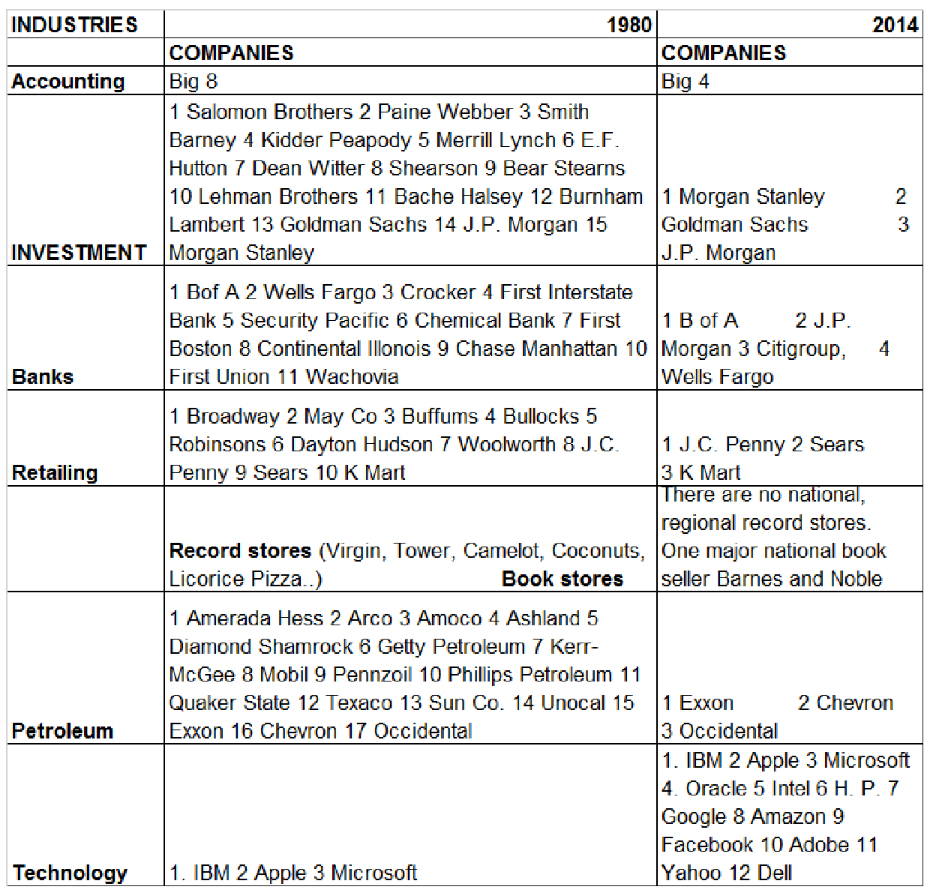 | INDUSTRIES | 1980 | 2014 |
|---|---|---|
| | COMPANIES | COMPANIES |
| Accounting | Big 8 | Big 4 |
| INVESTMENT | 1 Salomon Brothers 2 Paine Webber 3 Smith Barney 4 Kidder Peapody 5 Merrill Lynch 6 E.F. Hutton 7 Dean Witter 8 Shearson 9 Bear Stearns 10 Lehman Brothers 11 Bache Halsey 12 Burnham Lambert 13 Goldman Sachs 14 J.P. Morgan 15 Morgan Stanley | 1 Morgan Stanley 2 Goldman Sachs 3 J.P. Morgan |
| Banks | 1 Bof A 2 Wells Fargo 3 Crocker 4 First Interstate Bank 5 Security Pacific 6 Chemical Bank 7 First Boston 8 Continental Illonois 9 Chase Manhattan 10 First Union 11 Wachovia | 1 B of A 2 J.P. Morgan 3 Citigroup, 4 Wells Fargo |
| Retailing | 1 Broadway 2 May Co 3 Buffums 4 Bullocks 5 Robinsons 6 Dayton Hudson 7 Woolworth 8 J.C. Penny 9 Sears 10 K Mart | 1 J.C. Penny 2 Sears 3 K Mart |
| | Record stores (Virgin, Tower, Camelot, Coconuts, Licorice Pizza..) Book stores | There are no national, regional record stores. One major national book seller Barnes and Noble |
| Petroleum | 1 Amerada Hess 2 Arco 3 Amoco 4 Ashland 5 Diamond Shamrock 6 Getty Petroleum 7 Kerr-McGee 8 Mobil 9 Pennzoil 10 Phillips Petroleum 11 Quaker State 12 Texaco 13 Sun Co. 14 Unocal 15 Exxon 16 Chevron 17 Occidental | 1 Exxon 2 Chevron 3 Occidental |
| Technology | 1. IBM 2 Apple 3 Microsoft | 1. IBM 2 Apple 3 Microsoft 4. Oracle 5 Intel 6 H. P. 7 Google 8 Amazon 9 Facebook 10 Adobe 11 Yahoo 12 Dell |